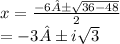 $x = \frac{-6\hat{A}\pm\sqrt{36-48}}{2}$
$= -3\hat{A} \pm i\sqrt{3}$